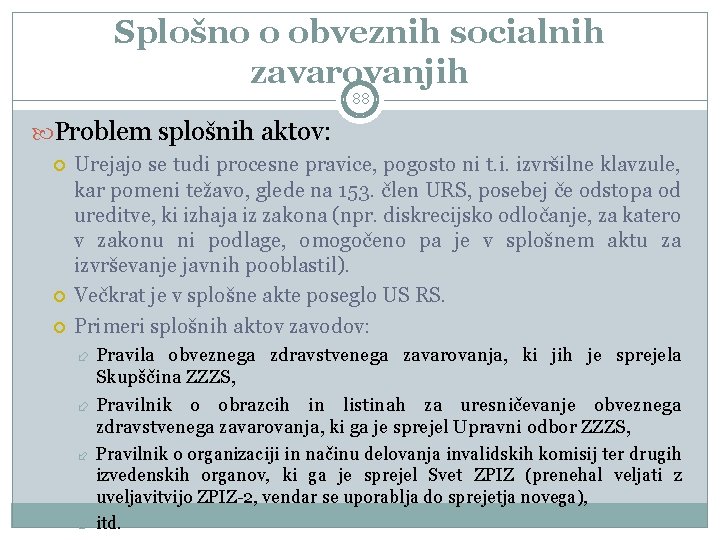 Splošno o obveznih socialnih zavarovanjih

88

Problem splošnih aktov:

Urejajo se tudi procesne pravice, pogosto ni t.i. izvršilne klavzule, kar pomeni težavo, glede na 153. člen URS, posebej če odstopa od ureditve, ki izhaja iz zakona (npr. diskrecijsko odločanje, za katero v zakonu ni podlage, omogočeno pa je v splošnem aktu za izvrševanje javnih pooblastil).

Večkrat je v splošne akte poseglo US RS.

Primeri splošnih aktov zavodov:

Pravila obveznega zdravstvenega zavarovanja, ki jih je sprejela Skupščina ZZZS,

Pravilnik o obrazcih in listinah za uresničevanje obveznega zdravstvenega zavarovanja, ki ga je sprejel Upravni odbor ZZZS,

Pravilnik o organizaciji in načinu delovanja invalidskih komisij ter drugih izvedenskih organov, ki ga je sprejel Svet ZPIZ (prenehal veljati z uveljavitvijo ZPIZ-2, vendar se uporablja do sprejetja novega),

itd.